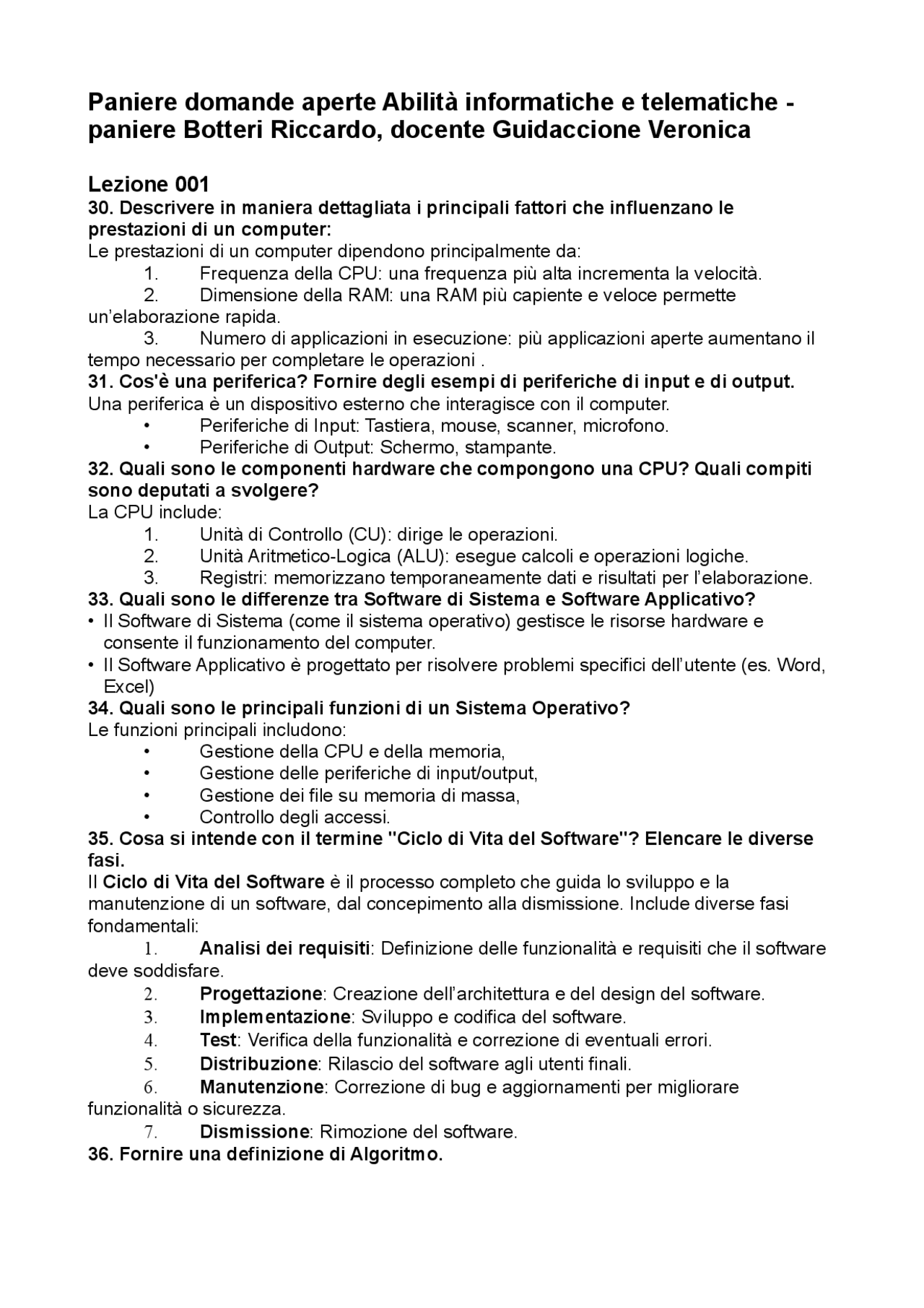 Paniere domande aperte Abilità informatiche e telematiche - paniere Botteri Riccardo, docente Guidaccione Veronica

Lezione 001
30. Descrivere in maniera dettagliata i principali fattori che influenzano le prestazioni di un computer:
Le prestazioni di un computer dipendono principalmente da:
1. Frequenza della CPU: una frequenza più alta incrementa la velocità.
2. Dimensione della RAM: una RAM più capiente e veloce permette un'elaborazione rapida.
3. Numero di applicazioni in esecuzione: più applicazioni aperte aumentano il tempo necessario per completare le operazioni .
31. Cos'è una periferica? Fornire degli esempi di periferiche di input e di output.
Una periferica è un dispositivo esterno che interagisce con il computer.
• Periferiche di Input: Tastiera, mouse, scanner, microfono.
• Periferiche di Output: Schermo, stampante.
32. Quali sono le componenti hardware che compongono una CPU? Quali compiti sono deputati a svolgere?
La CPU include:
1. Unità di Controllo (CU): dirige le operazioni.
2. Unità Aritmetico-Logica (ALU): esegue calcoli e operazioni logiche.
3. Registri: memorizzano temporaneamente dati e risultati per l'elaborazione.
33. Quali sono le differenze tra Software di Sistema e Software Applicativo?
• Il Software di Sistema (come il sistema operativo) gestisce le risorse hardware e consente il funzionamento del computer.
• Il Software Applicativo è progettato per risolvere problemi specifici dell'utente (es. Word, Excel)
34. Quali sono le principali funzioni di un Sistema Operativo?
Le funzioni principali includono:
• Gestione della CPU e della memoria,
• Gestione delle periferiche di input/output,
• Gestione dei file su memoria di massa,
• Controllo degli accessi.
35. Cosa si intende con il termine "Ciclo di Vita del Software"? Elencare le diverse fasi.
Il Ciclo di Vita del Software è il processo completo che guida lo sviluppo e la manutenzione di un software, dal concepimento alla dismissione. Include diverse fasi fondamentali:
1. Analisi dei requisiti: Definizione delle funzionalità e requisiti che il software deve soddisfare.
2. Progettazione: Creazione dell'architettura e del design del software.
3. Implementazione: Sviluppo e codifica del software.
4. Test: Verifica della funzionalità e correzione di eventuali errori.
5. Distribuzione: Rilascio del software agli utenti finali.
6. Manutenzione: Correzione di bug e aggiornamenti per migliorare funzionalità o sicurezza.
7. Dismissione: Rimozione del software.
36. Fornire una definizione di Algoritmo.